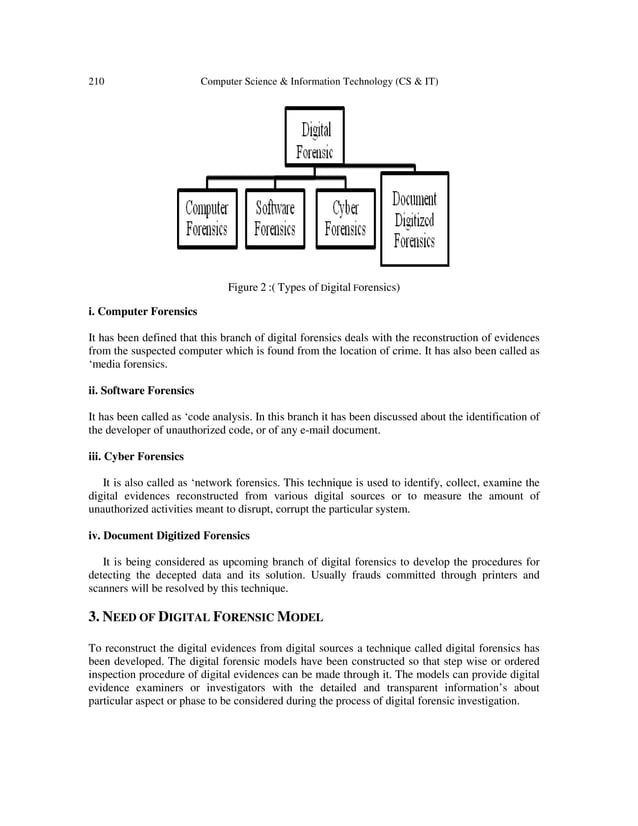 210 Computer Science & Information Technology (CS & IT)

Digital Forensic

Computer Forensics

Software Forensics

Cyber Forensics

Document Digitized Forensics

Figure 2 :( Types of Digital Forensics)

i. Computer Forensics

It has been defined that this branch of digital forensics deals with the reconstruction of evidences from the suspected computer which is found from the location of crime. It has also been called as 'media forensics.

ii. Software Forensics

It has been called as 'code analysis. In this branch it has been discussed about the identification of the developer of unauthorized code, or of any e-mail document.

iii. Cyber Forensics

It is also called as 'network forensics. This technique is used to identify, collect, examine the digital evidences reconstructed from various digital sources or to measure the amount of unauthorized activities meant to disrupt, corrupt the particular system.

iv. Document Digitized Forensics

It is being considered as upcoming branch of digital forensics to develop the procedures for detecting the decepted data and its solution. Usually frauds committed through printers and scanners will be resolved by this technique.

3. NEED OF DIGITAL FORENSIC MODEL

To reconstruct the digital evidences from digital sources a technique called digital forensics has been developed. The digital forensic models have been constructed so that step wise or ordered inspection procedure of digital evidences can be made through it. The models can provide digital evidence examiners or investigators with the detailed and transparent information's about particular aspect or phase to be considered during the process of digital forensic investigation.